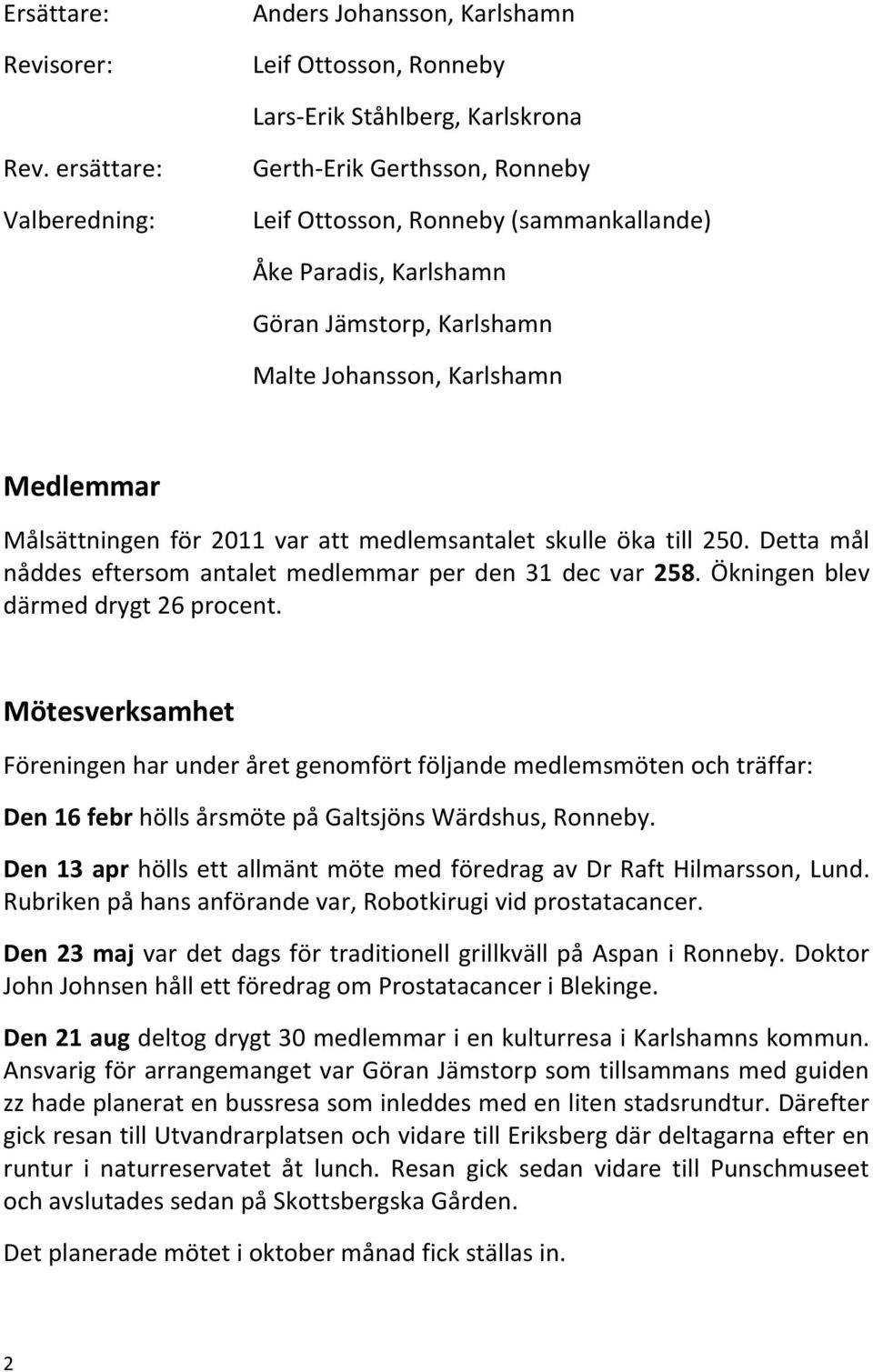 Ersättare: Anders Johansson, Karlshamn

Revisorer: Leif Ottosson, Ronneby

Lars-Erik Ståhlberg, Karlskrona

Rev. ersättare: Gerth-Erik Gerthsson, Ronneby

Valberedning: Leif Ottosson, Ronneby (sammankallande)

Åke Paradis, Karlshamn

Göran Jämstorp, Karlshamn

Malte Johansson, Karlshamn

Medlemmar

Målsättningen för 2011 var att medlemsantalet skulle öka till 250. Detta mål nåddes eftersom antalet medlemmar per den 31 dec var 258. Ökningen blev därmed drygt 26 procent.

Mötesverksamhet

Föreningen har under året genomfört följande medlemsmöten och träffar:

Den 16 febr hölls årsmöte på Galtsjöns Wärdshus, Ronneby.

Den 13 apr hölls ett allmänt möte med föredrag av Dr Raft Hilmarsson, Lund. Rubriken på hans anförande var, Robotkirugi vid prostatacancer.

Den 23 maj var det dags för traditionell grillkväll på Aspan i Ronneby. Doktor John Johnsen håll ett föredrag om Prostatacancer i Blekinge.

Den 21 aug deltog drygt 30 medlemmar i en kulturresa i Karlshamns kommun. Ansvarig för arrangemanget var Göran Jämstorp som tillsammans med guiden zz hade planerat en bussresa som inleddes med en liten stadsrundtur. Därefter gick resan till Utvandrarplatsen och vidare till Eriksberg där deltagarna efter en runtur i naturreservatet åt lunch. Resan gick sedan vidare till Punschmuseet och avslutades sedan på Skottsbergska Gården.

Det planerade mötet i oktober månad fick ställas in.

2